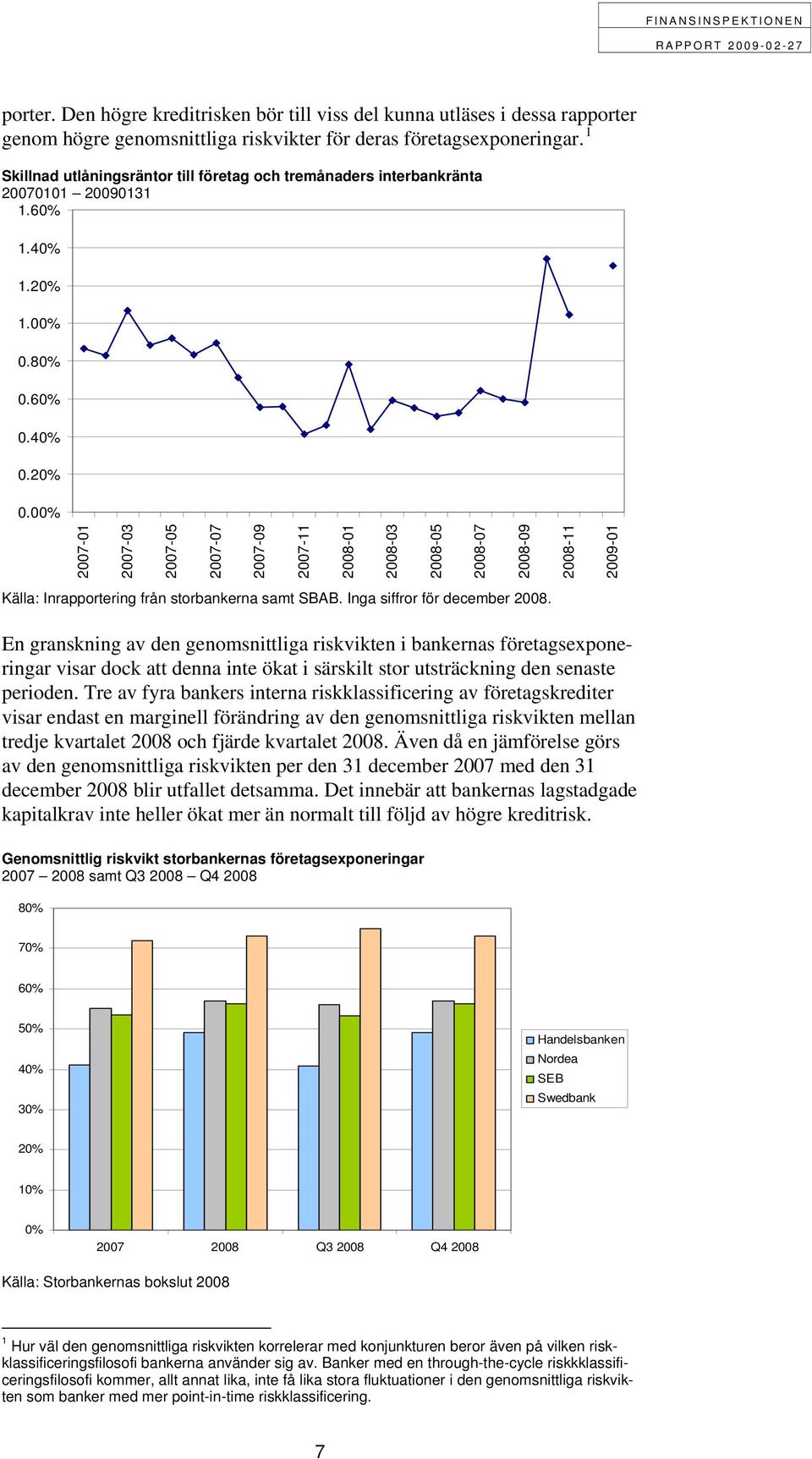 FINANSINSPEKTIONEN
RAPPORT 2009-02-27

porter. Den högre kreditrisken bör till viss del kunna utläses i dessa rapporter genom högre genomsnittliga riskvikter för deras företagsexponeringar. $^1$

Skillnad utlåningsräntor till företag och tremånaders interbankränta
20070101 – 20090131

1.60%
1.40%
1.20%
1.00%
0.80%
0.60%
0.40%
0.20%
0.00%

2007-01 2007-03 2007-05 2007-07 2007-09 2007-11 2008-01 2008-03 2008-05 2008-07 2008-09 2008-11 2009-01

Källa: Inrapportering från storbankerna samt SBAB. Inga siffror för december 2008.

En granskning av den genomsnittliga riskvikten i bankernas företagsexponeringar visar dock att denna inte ökat i särskilt stor utsträckning den senaste perioden. Tre av fyra bankers interna riskklassificering av företagskrediter visar endast en marginell förändring av den genomsnittliga riskvikten mellan tredje kvartalet 2008 och fjärde kvartalet 2008. Även då en jämförelse görs av den genomsnittliga riskvikten per den 31 december 2007 med den 31 december 2008 blir utfallet detsamma. Det innebär att bankernas lagstadgade kapitalkrav inte heller ökat mer än normalt till följd av högre kreditrisk.

Genomsnittlig riskvikt storbankernas företagsexponeringar
2007 – 2008 samt Q3 2008 – Q4 2008

80%
70%
60%
50%
40%
30%
20%
10%
0%

2007 2008 Q3 2008 Q4 2008

Handelsbanken
Nordea
SEB
Swedbank

Källa: Storbankernas bokslut 2008

$^1$ Hur väl den genomsnittliga riskvikten korrelerar med konjunkturen beror även på vilken riskklassificeringsfilosofi bankerna använder sig av. Banker med en through-the-cycle riskkklassificeringsfilosofi kommer, allt annat lika, inte få lika stora fluktuationer i den genomsnittliga riskvikten som banker med mer point-in-time riskklassificering.

7